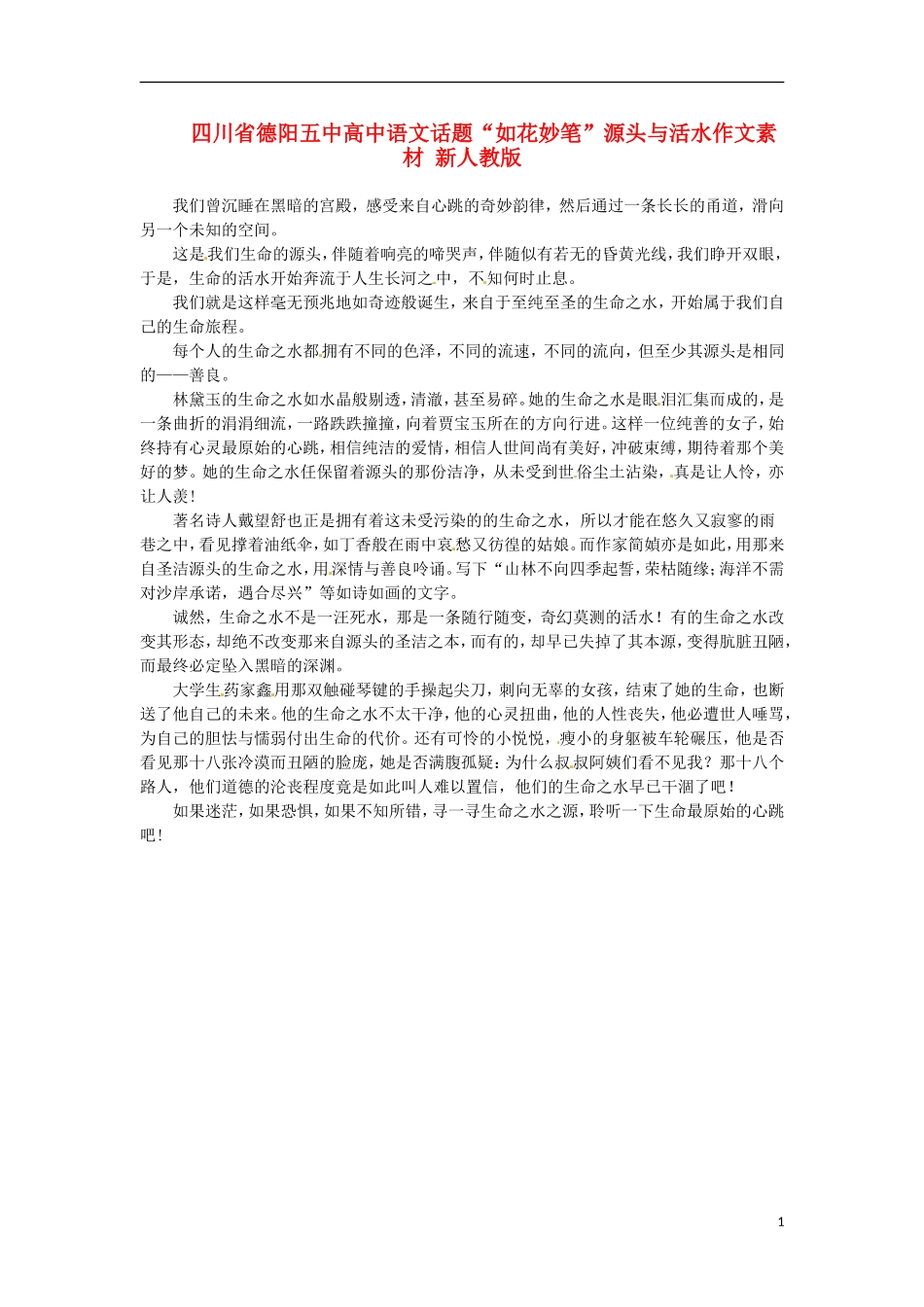 四川省德阳五中高中语文话题“如花妙笔”源头与活水作文素材 新人教版

我们曾沉睡在黑暗的宫殿，感受来自心跳的奇妙韵律，然后通过一条长长的甬道，滑向另一个未知的空间。

这是我们生命的源头，伴随着响亮的啼哭声，伴随似有若无的昏黄光线，我们睁开双眼，于是，生命的活水开始奔流于人生长河之中，不知何时止息。

我们就是这样毫无预兆地如奇迹般诞生，来自于至纯至圣的生命之水，开始属于我们自己的生命旅程。

每个人的生命之水都拥有不同的色泽，不同的流速，不同的流向，但至少其源头是相同的——善良。

林黛玉的生命之水如水晶般剔透，清澈，甚至易碎。她的生命之水是眼泪汇集而成的，是一条曲折的涓涓细流，一路跌跌撞撞，向着贾宝玉所在的方向行进。这样一位纯善的女子，始终持有心灵最原始的心跳，相信纯洁的爱情，相信人世间尚有美好，冲破束缚，期待着那个美好的梦。她的生命之水任保留着源头的那份洁净，从未受到世俗尘土沾染，真是让人怜，亦让人羡！

著名诗人戴望舒也正是拥有着这未受污染的的生命之水，所以才能在悠久又寂寥的雨巷之中，看见撑着油纸伞，如丁香般在雨中哀愁又彷徨的姑娘。而作家简媜亦是如此，用那来自圣洁源头的生命之水，用深情与善良吟诵。写下“山林不向四季起誓，荣枯随缘；海洋不需对沙岸承诺，遇合尽兴”等如诗如画的文字。

诚然，生命之水不是一汪死水，那是一条随行随变，奇幻莫测的活水！有的生命之水改变其形态，却绝不改变那来自源头的圣洁之本，而有的，却早已失掉了其本源，变得肮脏丑陋，而最终必定坠入黑暗的深渊。

大学生药家鑫用那双触碰琴键的手操起尖刀，刺向无辜的女孩，结束了她的生命，也断送了他自己的未来。他的生命之水不太干净，他的心灵扭曲，他的人性丧失，他必遭世人唾骂，为自己的胆怯与懦弱付出生命的代价。还有可怜的小悦悦，瘦小的身躯被车轮碾压，他是否看见那十八张冷漠而丑陋的脸庞，她是否满腹孤疑：为什么叔叔阿姨们看不见我？那十八个路人，他们道德的沦丧程度竟是如此叫人难以置信，他们的生命之水早已干涸了吧！

如果迷茫，如果恐惧，如果不知所错，寻一寻生命之水之源，聆听一下生命最原始的心跳吧！

1